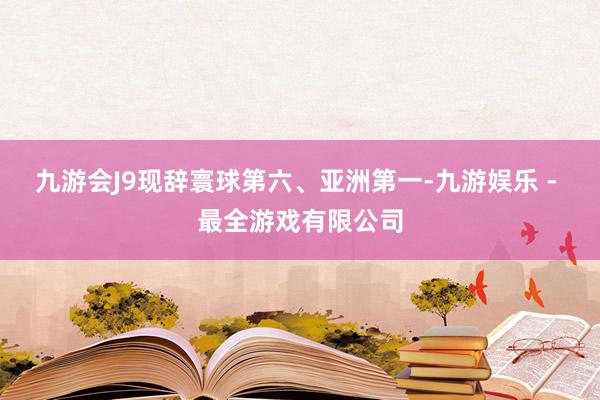 九游会J9现辞寰球第六、亚洲第一-九游娱乐 - 最全游戏有限公司